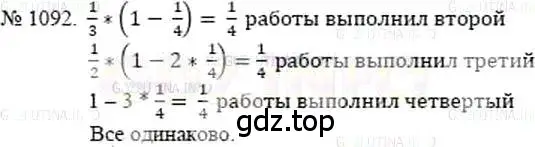 № 1092. $\frac{1}{3} * \left(1 - \frac{1}{4}\right) = \frac{1}{4}$ работы выполнил второй

$\frac{1}{2} * \left(1 - 2 * \frac{1}{4}\right) = \frac{1}{4}$ работы выполнил третий

$1 - 3 * \frac{1}{4} = \frac{1}{4}$ работы выполнил четвертый

Все одинаково.

gdz.top